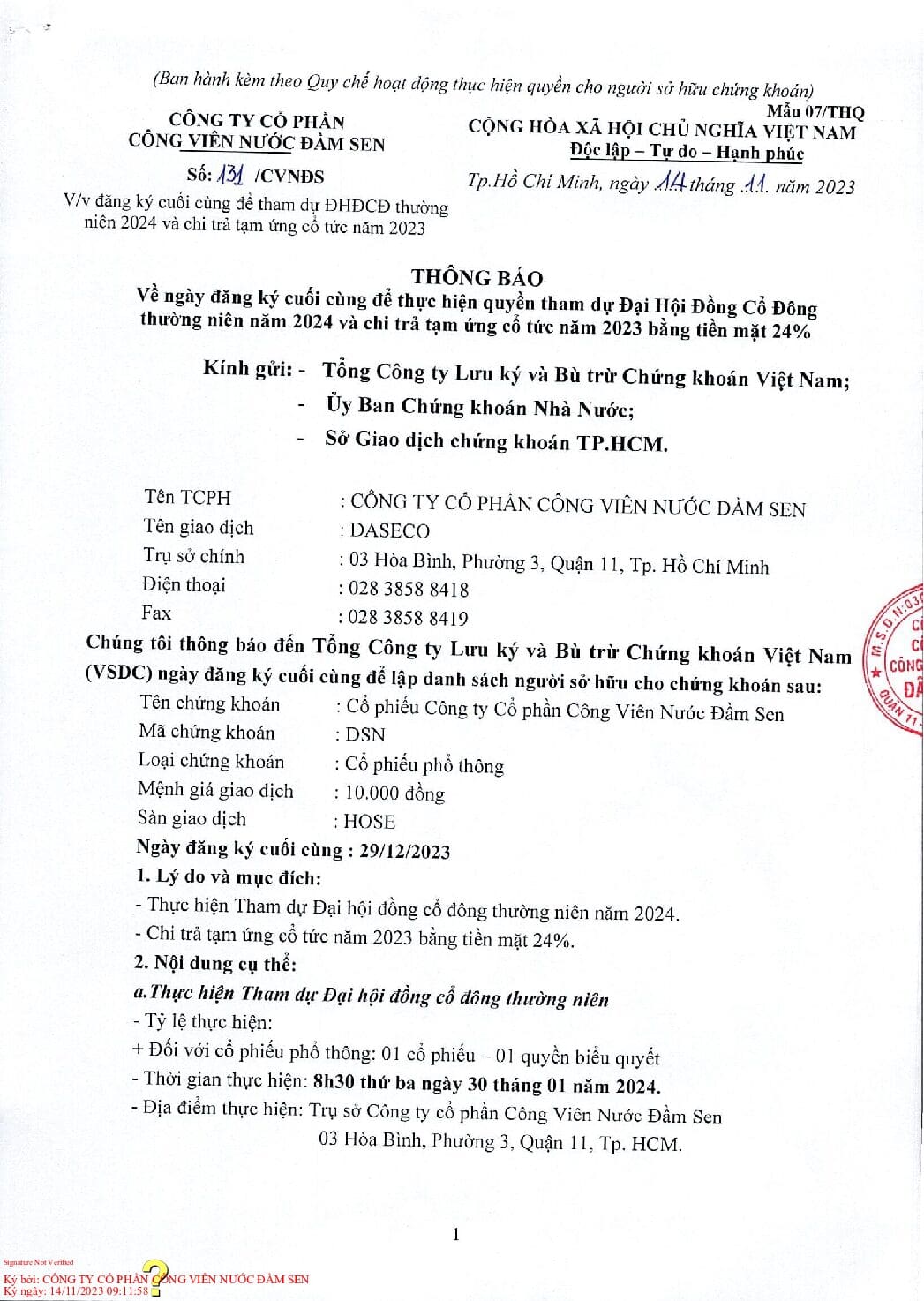 (Ban hành kèm theo Quy chế hoạt động thực hiện quyền cho người sở hữu chứng khoán)

Mẫu 07/THQ

CÔNG TY CỔ PHẦN
CÔNG VIÊN NƯỚC ĐẦM SEN

Số: 131 /CVNĐS

V/v đăng ký cuối cùng để tham dự ĐHĐCĐ thường niên 2024 và chi trả tạm ứng cổ tức năm 2023

CỘNG HÒA XÃ HỘI CHỦ NGHĨA VIỆT NAM
Độc lập – Tự do – Hạnh phúc

Tp.Hồ Chí Minh, ngày 14 tháng 11 năm 2023

THÔNG BÁO
Về ngày đăng ký cuối cùng để thực hiện quyền tham dự Đại Hội Đồng Cổ Đông thường niên năm 2024 và chi trả tạm ứng cổ tức năm 2023 bằng tiền mặt 24%

Kính gửi: - Tổng Công ty Lưu ký và Bù trừ Chứng khoán Việt Nam;
- Ủy Ban Chứng khoán Nhà Nước;
- Sở Giao dịch chứng khoán TP.HCM.

Tên TCPH : CÔNG TY CỔ PHẦN CÔNG VIÊN NƯỚC ĐẦM SEN
Tên giao dịch : DASECO
Trụ sở chính : 03 Hòa Bình, Phường 3, Quận 11, Tp. Hồ Chí Minh
Điện thoại : 028 3858 8418
Fax : 028 3858 8419

Chúng tôi thông báo đến Tổng Công ty Lưu ký và Bù trừ Chứng khoán Việt Nam (VSDC) ngày đăng ký cuối cùng để lập danh sách người sở hữu cho chứng khoán sau:
Tên chứng khoán : Cổ phiếu Công ty Cổ phần Công Viên Nước Đầm Sen
Mã chứng khoán : DSN
Loại chứng khoán : Cổ phiếu phổ thông
Mệnh giá giao dịch : 10.000 đồng
Sàn giao dịch : HOSE
Ngày đăng ký cuối cùng : 29/12/2023
1. Lý do và mục đích:
- Thực hiện Tham dự Đại hội đồng cổ đông thường niên năm 2024.
- Chi trả tạm ứng cổ tức năm 2023 bằng tiền mặt 24%.
2. Nội dung cụ thể:
a.Thực hiện Tham dự Đại hội đồng cổ đông thường niên
- Tỷ lệ thực hiện:
+ Đối với cổ phiếu phổ thông: 01 cổ phiếu – 01 quyền biểu quyết
- Thời gian thực hiện: 8h30 thứ ba ngày 30 tháng 01 năm 2024.
- Địa điểm thực hiện: Trụ sở Công ty cổ phần Công Viên Nước Đầm Sen
03 Hòa Bình, Phường 3, Quận 11, Tp. HCM.

1

Signature Not Verified
Ký bởi: CÔNG TY CỔ PHẦN CÔNG VIÊN NƯỚC ĐẦM SEN
Ký ngày: 14/11/2023 09:11:58